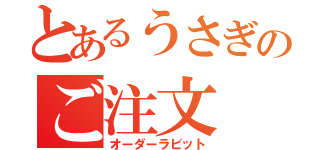 とあるうさぎの
ご注文
オーダーラビット